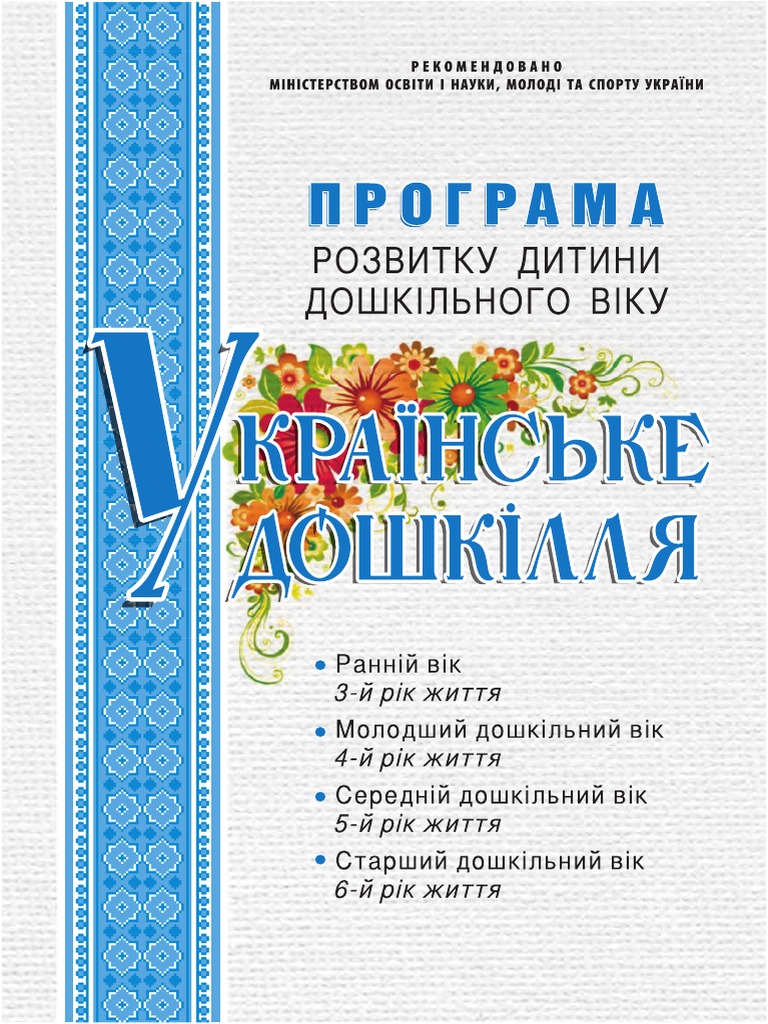 РЕКОМЕНДОВАНО
МІНІСТЕРСТВОМ ОСВІТИ І НАУКИ, МОЛОДІ ТА СПОРТУ УКРАЇНИ

ПРОГРАМА
РОЗВИТКУ ДИТИНИ
ДОШКІЛЬНОГО ВІКУ

УКРАЇНСЬКЕ
ДОШКІЛЛЯ

• Ранній вік
3-й рік життя
• Молодший дошкільний вік
4-й рік життя
• Середній дошкільний вік
5-й рік життя
• Старший дошкільний вік
6-й рік життя